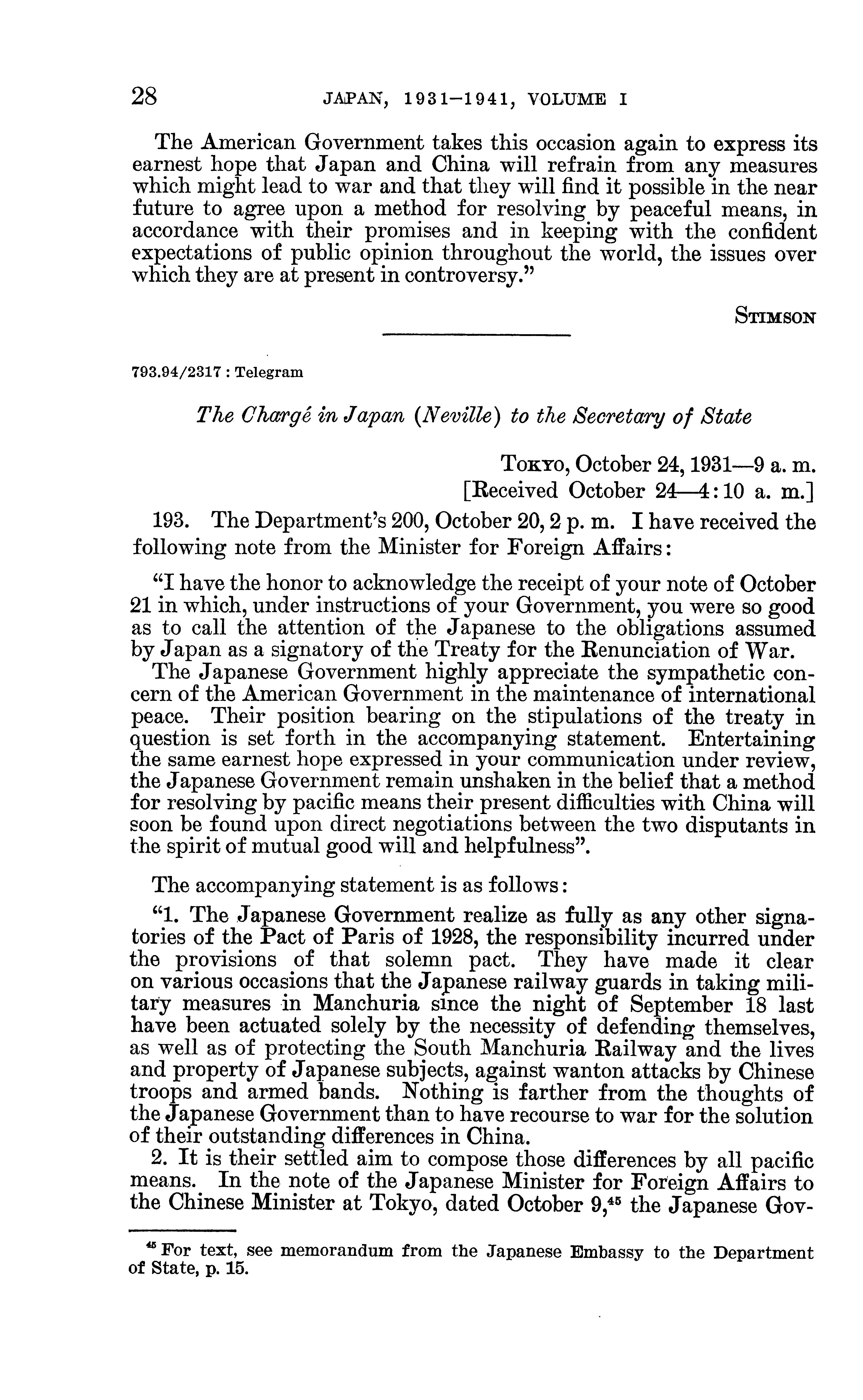 28 JAPAN, 1931–1941, VOLUME I

The American Government takes this occasion again to express its earnest hope that Japan and China will refrain from any measures which might lead to war and that they will find it possible in the near future to agree upon a method for resolving by peaceful means, in accordance with their promises and in keeping with the confident expectations of public opinion throughout the world, the issues over which they are at present in controversy."

STIMSON

793.94/2317 : Telegram

The Chargé in Japan (Neville) to the Secretary of State

TOKYO, October 24, 1931—9 a. m.
[Received October 24—4:10 a. m.]

193. The Department's 200, October 20, 2 p. m. I have received the following note from the Minister for Foreign Affairs:

"I have the honor to acknowledge the receipt of your note of October 21 in which, under instructions of your Government, you were so good as to call the attention of the Japanese to the obligations assumed by Japan as a signatory of the Treaty for the Renunciation of War.

The Japanese Government highly appreciate the sympathetic concern of the American Government in the maintenance of international peace. Their position bearing on the stipulations of the treaty in question is set forth in the accompanying statement. Entertaining the same earnest hope expressed in your communication under review, the Japanese Government remain unshaken in the belief that a method for resolving by pacific means their present difficulties with China will soon be found upon direct negotiations between the two disputants in the spirit of mutual good will and helpfulness".

The accompanying statement is as follows:

"1. The Japanese Government realize as fully as any other signatories of the Pact of Paris of 1928, the responsibility incurred under the provisions of that solemn pact. They have made it clear on various occasions that the Japanese railway guards in taking military measures in Manchuria since the night of September 18 last have been actuated solely by the necessity of defending themselves, as well as of protecting the South Manchuria Railway and the lives and property of Japanese subjects, against wanton attacks by Chinese troops and armed bands. Nothing is farther from the thoughts of the Japanese Government than to have recourse to war for the solution of their outstanding differences in China.

2. It is their settled aim to compose those differences by all pacific means. In the note of the Japanese Minister for Foreign Affairs to the Chinese Minister at Tokyo, dated October 9,$^{45}$ the Japanese Gov-

$^{45}$ For text, see memorandum from the Japanese Embassy to the Department of State, p. 15.